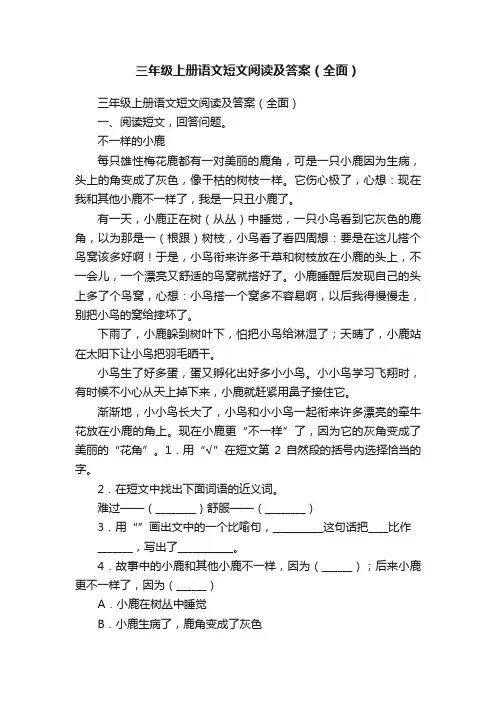 三年级上册语文短文阅读及答案（全面）

三年级上册语文短文阅读及答案（全面）

一、阅读短文，回答问题。

不一样的小鹿

每只雄性梅花鹿都有一对美丽的鹿角，可是一只小鹿因为生病，头上的角变成了灰色，像干枯的树枝一样。它伤心极了，心想：现在我和其他小鹿不一样了，我是一只丑小鹿了。

有一天，小鹿正在树（从丛）中睡觉，一只小鸟看到它灰色的鹿角，以为那是一（根跟）树枝，小鸟看了看四周想：要是在这儿搭个鸟窝该多好啊！于是，小鸟衔来许多干草和树枝放在小鹿的头上，不一会儿，一个漂亮又舒适的鸟窝就搭好了。小鹿睡醒后发现自己的头上多了个鸟窝，心想：小鸟搭一个窝多不容易啊，以后我得慢慢走，别把小鸟的窝给摔坏了。

下雨了，小鹿躲到树叶下，怕把小鸟给淋湿了；天晴了，小鹿站在太阳下让小鸟把羽毛晒干。

小鸟生了好多蛋，蛋又孵化出好多小小鸟。小小鸟学习飞翔时，有时候不小心从天上掉下来，小鹿就赶紧用鼻子接住它。

渐渐地，小小鸟长大了，小鸟和小小鸟一起衔来许多漂亮的牵牛花放在小鹿的角上。现在小鹿更“不一样”了，因为它的灰角变成了美丽的“花角”。1．用“√”在短文第 2 自然段的括号内选择恰当的字。

2．在短文中找出下面词语的近义词。

难过——（________）舒服——（________）

3．用“”画出文中的一个比喻句，__________这句话把____比作_______，写出了___________。

4．故事中的小鹿和其他小鹿不一样，因为（______）；后来小鹿更不一样了，因为（______）

A．小鹿在树丛中睡觉

B．小鹿生病了，鹿角变成了灰色